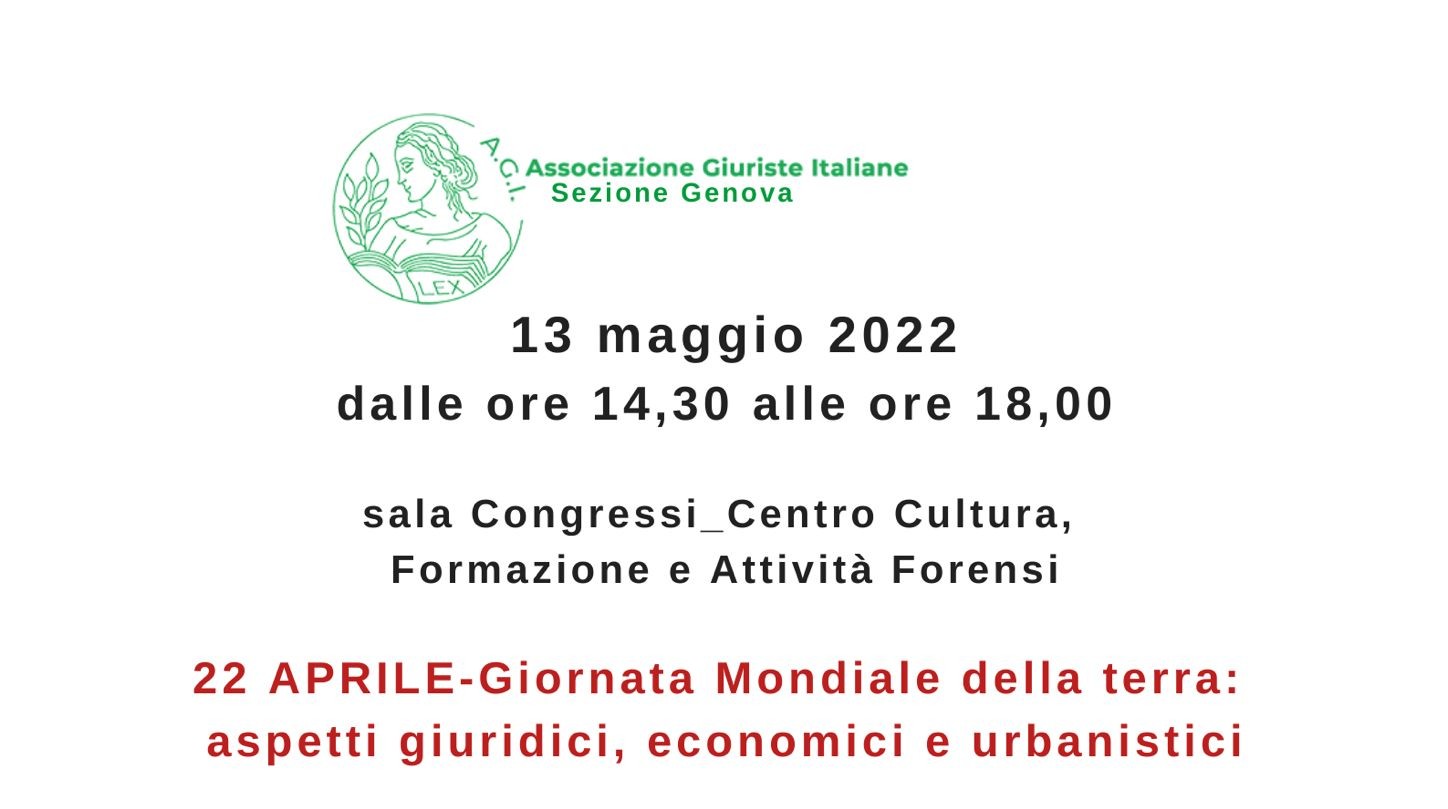 A.G.I.
LEX
Associazione Giuriste Italiane
Sezione Genova

13 maggio 2022
dalle ore 14,30 alle ore 18,00

sala Congressi_Centro Cultura, Formazione e Attività Forensi

22 APRILE-Giornata Mondiale della terra: aspetti giuridici, economici e urbanistici